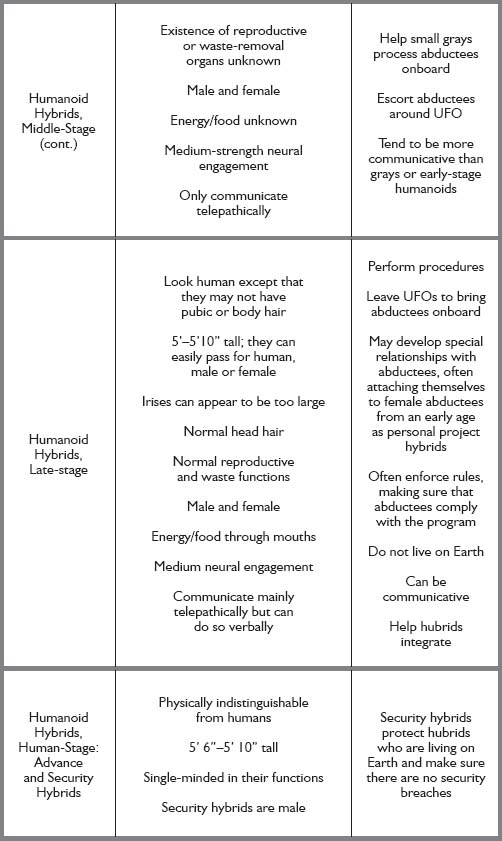 | | | |
|---|---|---|
| Humanoid Hybrids, Middle-Stage (cont.) | Existence of reproductive or waste-removal organs unknown<br><br>Male and female<br><br>Energy/food unknown<br><br>Medium-strength neural engagement<br><br>Only communicate telepathically | Help small grays process abductees onboard<br><br>Escort abductees around UFO<br><br>Tend to be more communicative than grays or early-stage humanoids |
| Humanoid Hybrids, Late-stage | Look human except that they may not have pubic or body hair<br><br>5'–5'10" tall; they can easily pass for human, male or female<br><br>Irises can appear to be too large<br><br>Normal head hair<br><br>Normal reproductive and waste functions<br><br>Male and female<br><br>Energy/food through mouths<br><br>Medium neural engagement<br><br>Communicate mainly telepathically but can do so verbally | Perform procedures<br><br>Leave UFOs to bring abductees onboard<br><br>May develop special relationships with abductees, often attaching themselves to female abductees from an early age as personal project hybrids<br><br>Often enforce rules, making sure that abductees comply with the program<br><br>Do not live on Earth<br><br>Can be communicative<br><br>Help hubrids integrate |
| Humanoid Hybrids, Human-Stage: Advance and Security Hybrids | Physically indistinguishable from humans<br><br>5' 6"–5' 10" tall<br><br>Single-minded in their functions<br><br>Security hybrids are male | Security hybrids protect hubrids who are living on Earth and make sure there are no security breaches |